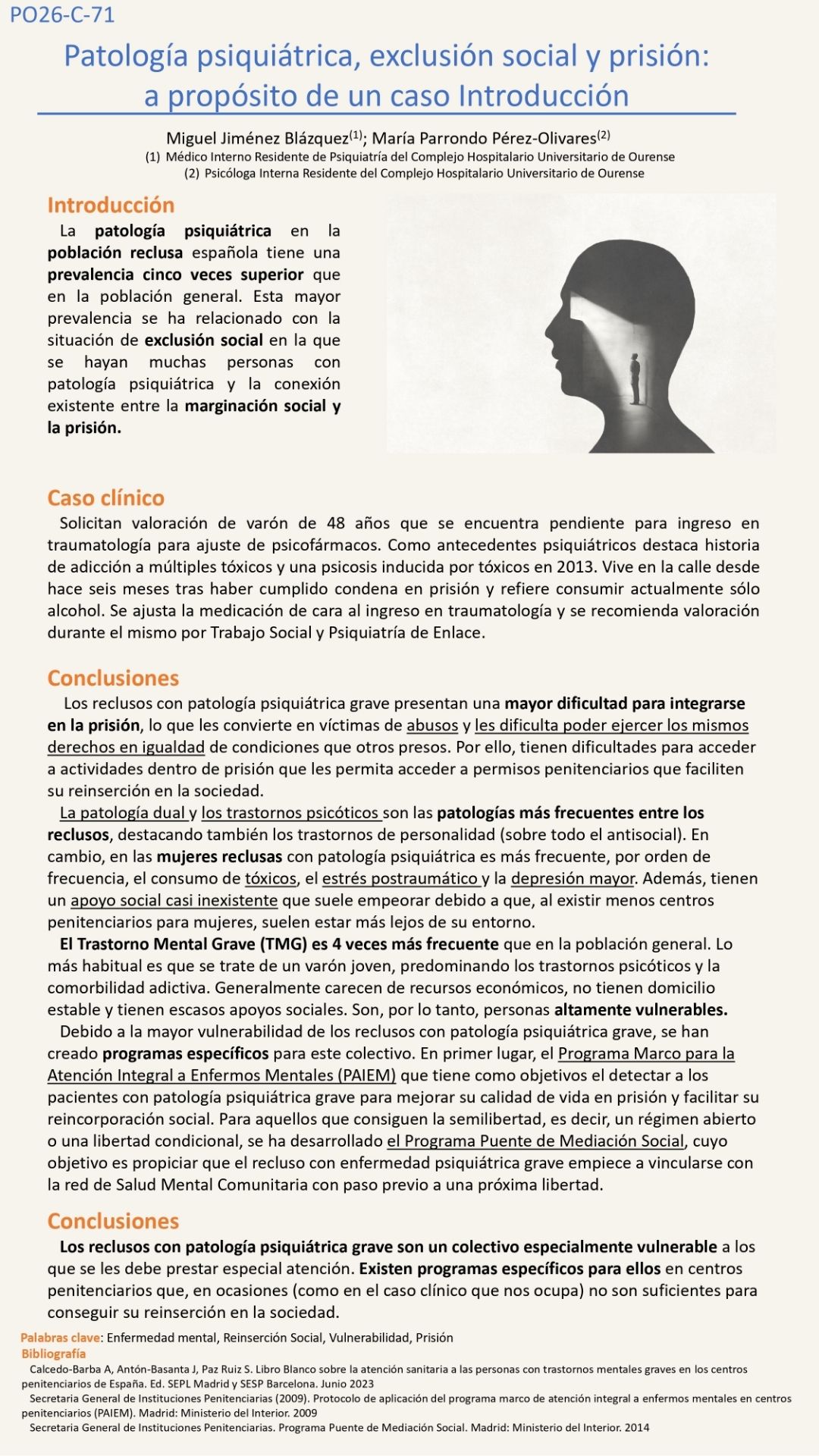 PO26-C-71

Patología psiquiátrica, exclusión social y prisión: a propósito de un caso Introducción

Miguel Jiménez Blázquez$^{(1)}$; María Parrondo Pérez-Olivares$^{(2)}$
(1) Médico Interno Residente de Psiquiatría del Complejo Hospitalario Universitario de Ourense
(2) Psicóloga Interna Residente del Complejo Hospitalario Universitario de Ourense

Introducción

La patología psiquiátrica en la población reclusa española tiene una prevalencia cinco veces superior que en la población general. Esta mayor prevalencia se ha relacionado con la situación de exclusión social en la que se hayan muchas personas con patología psiquiátrica y la conexión existente entre la marginación social y la prisión.

Caso clínico

Solicitan valoración de varón de 48 años que se encuentra pendiente para ingreso en traumatología para ajuste de psicofármacos. Como antecedentes psiquiátricos destaca historia de adicción a múltiples tóxicos y una psicosis inducida por tóxicos en 2013. Vive en la calle desde hace seis meses tras haber cumplido condena en prisión y refiere consumir actualmente sólo alcohol. Se ajusta la medicación de cara al ingreso en traumatología y se recomienda valoración durante el mismo por Trabajo Social y Psiquiatría de Enlace.

Conclusiones

Los reclusos con patología psiquiátrica grave presentan una mayor dificultad para integrarse en la prisión, lo que les convierte en víctimas de abusos y les dificulta poder ejercer los mismos derechos en igualdad de condiciones que otros presos. Por ello, tienen dificultades para acceder a actividades dentro de prisión que les permita acceder a permisos penitenciarios que faciliten su reinserción en la sociedad.

La patología dual y los trastornos psicóticos son las patologías más frecuentes entre los reclusos, destacando también los trastornos de personalidad (sobre todo el antisocial). En cambio, en las mujeres reclusas con patología psiquiátrica es más frecuente, por orden de frecuencia, el consumo de tóxicos, el estrés postraumático y la depresión mayor. Además, tienen un apoyo social casi inexistente que suele empeorar debido a que, al existir menos centros penitenciarios para mujeres, suelen estar más lejos de su entorno.

El Trastorno Mental Grave (TMG) es 4 veces más frecuente que en la población general. Lo más habitual es que se trate de un varón joven, predominando los trastornos psicóticos y la comorbilidad adictiva. Generalmente carecen de recursos económicos, no tienen domicilio estable y tienen escasos apoyos sociales. Son, por lo tanto, personas altamente vulnerables.

Debido a la mayor vulnerabilidad de los reclusos con patología psiquiátrica grave, se han creado programas específicos para este colectivo. En primer lugar, el Programa Marco para la Atención Integral a Enfermos Mentales (PAIEM) que tiene como objetivos el detectar a los pacientes con patología psiquiátrica grave para mejorar su calidad de vida en prisión y facilitar su reincorporación social. Para aquellos que consiguen la semilibertad, es decir, un régimen abierto o una libertad condicional, se ha desarrollado el Programa Puente de Mediación Social, cuyo objetivo es propiciar que el recluso con enfermedad psiquiátrica grave empiece a vincularse con la red de Salud Mental Comunitaria con paso previo a una próxima libertad.

Conclusiones

Los reclusos con patología psiquiátrica grave son un colectivo especialmente vulnerable a los que se les debe prestar especial atención. Existen programas específicos para ellos en centros penitenciarios que, en ocasiones (como en el caso clínico que nos ocupa) no son suficientes para conseguir su reinserción en la sociedad.

Palabras clave: Enfermedad mental, Reinserción Social, Vulnerabilidad, Prisión
Bibliografía
Calcedo-Barba A, Antón-Basanta J, Paz Ruiz S. Libro Blanco sobre la atención sanitaria a las personas con trastornos mentales graves en los centros penitenciarios de España. Ed. SEPL Madrid y SESP Barcelona. Junio 2023
Secretaria General de Instituciones Penitenciarias (2009). Protocolo de aplicación del programa marco de atención integral a enfermos mentales en centros penitenciarios (PAIEM). Madrid: Ministerio del Interior. 2009
Secretaria General de Instituciones Penitenciarias. Programa Puente de Mediación Social. Madrid: Ministerio del Interior. 2014